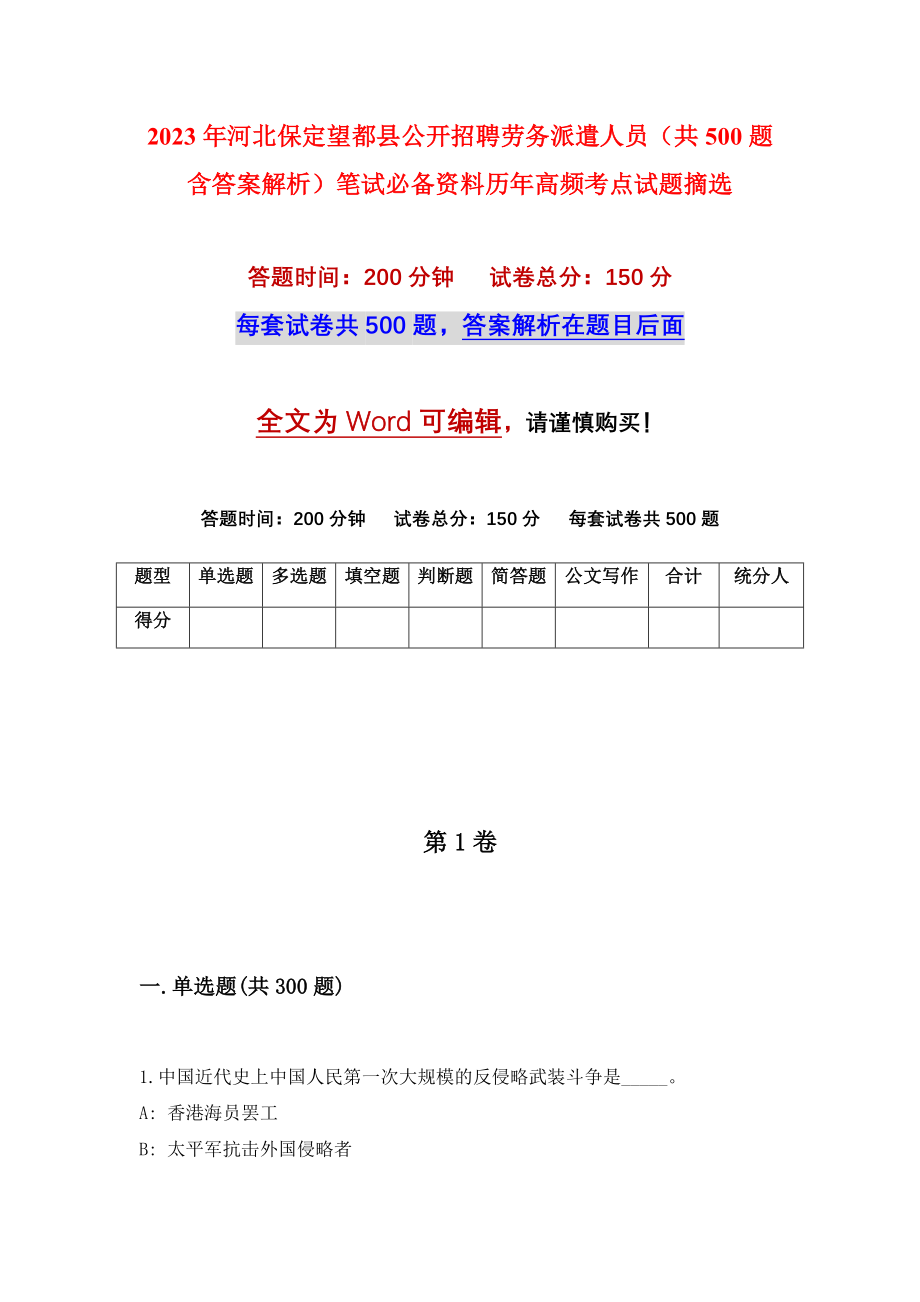 2023年河北保定望都县公开招聘劳务派遣人员（共500题含答案解析）笔试必备资料历年高频考点试题摘选

答题时间：200分钟　　试卷总分：150分

每套试卷共500题，答案解析在题目后面

全文为Word可编辑，请谨慎购买！

答题时间：200分钟　　试卷总分：150分　　每套试卷共500题

| 题型 | 单选题 | 多选题 | 填空题 | 判断题 | 简答题 | 公文写作 | 合计 | 统分人 |
|---|---|---|---|---|---|---|---|---|
| 得分 | | | | | | | | |

第1卷

一.单选题(共300题)

1.中国近代史上中国人民第一次大规模的反侵略武装斗争是_____。
A: 香港海员罢工
B: 太平军抗击外国侵略者